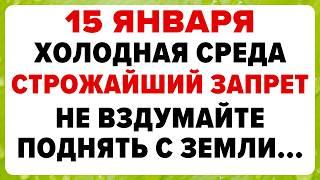 15 ЯНВАРЯ
ХОЛОДНАЯ СРЕДА
СТРОЖАЙШИЙ ЗАПРЕТ
НЕ ВЗДУМАЙТЕ
ПОДНЯТЬ С ЗЕМЛИ...